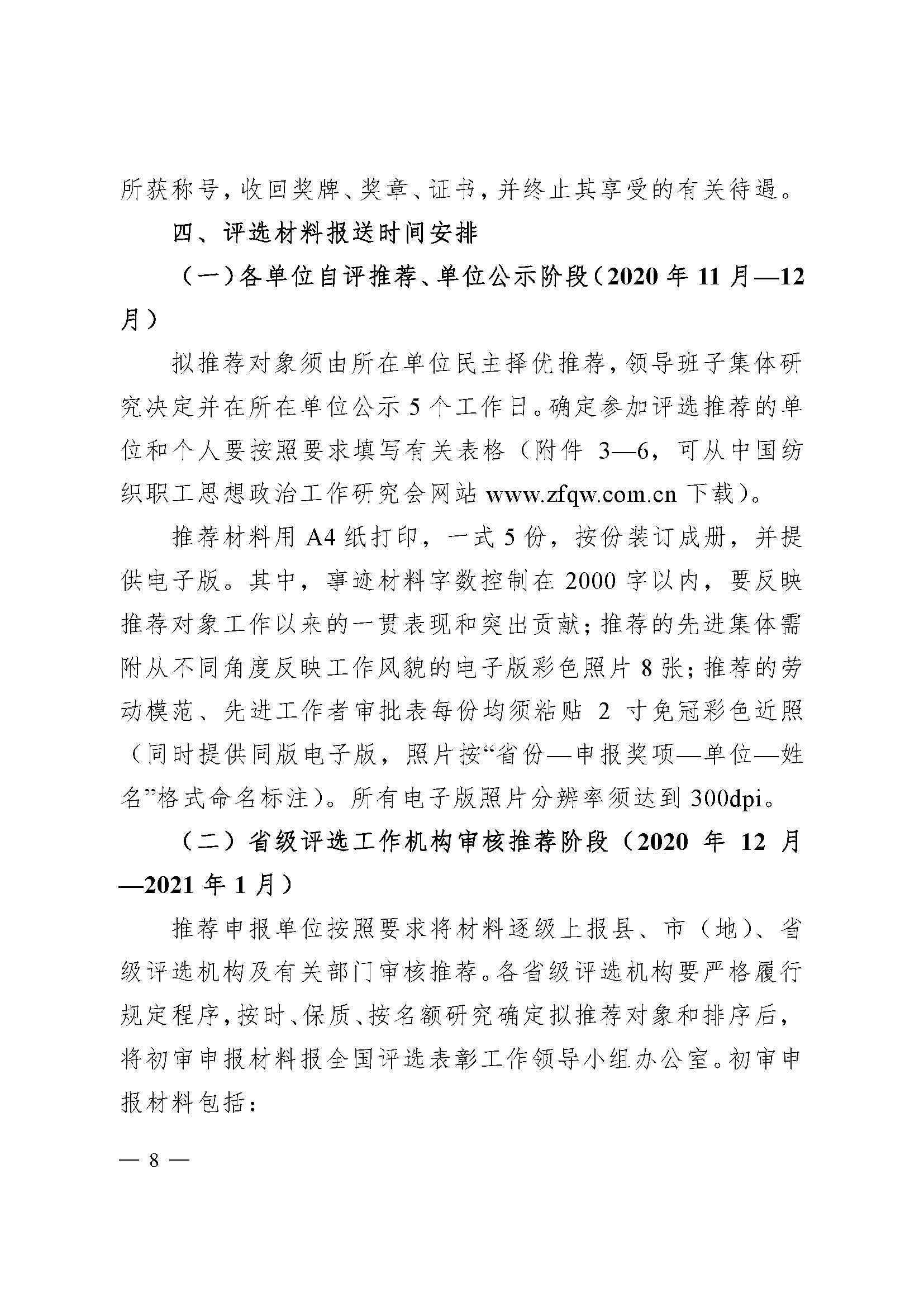 所获称号，收回奖牌、奖章、证书，并终止其享受的有关待遇。

四、评选材料报送时间安排

（一）各单位自评推荐、单位公示阶段（2020 年 11 月—12 月）

拟推荐对象须由所在单位民主择优推荐，领导班子集体研究决定并在所在单位公示 5 个工作日。确定参加评选推荐的单位和个人要按照要求填写有关表格（附件 3—6，可从中国纺织职工思想政治工作研究会网站 www.zfqw.com.cn 下载）。

推荐材料用 A4 纸打印，一式 5 份，按份装订成册，并提供电子版。其中，事迹材料字数控制在 2000 字以内，要反映推荐对象工作以来的一贯表现和突出贡献；推荐的先进集体需附从不同角度反映工作风貌的电子版彩色照片 8 张；推荐的劳动模范、先进工作者审批表每份均须粘贴 2 寸免冠彩色近照（同时提供同版电子版，照片按“省份—申报奖项—单位—姓名”格式命名标注）。所有电子版照片分辨率须达到 300dpi。

（二）省级评选工作机构审核推荐阶段（2020 年 12 月—2021 年 1 月）

推荐申报单位按照要求将材料逐级上报县、市（地）、省级评选机构及有关部门审核推荐。各省级评选机构要严格履行规定程序，按时、保质、按名额研究确定拟推荐对象和排序后，将初审申报材料报全国评选表彰工作领导小组办公室。初审申报材料包括：

— 8 —